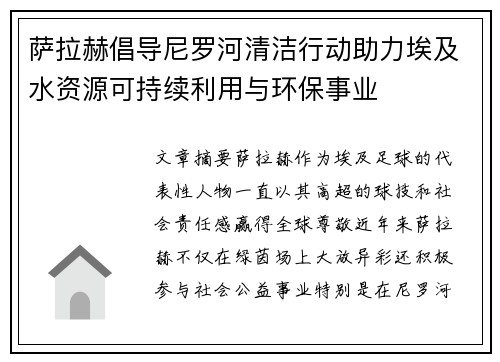 萨拉赫倡导尼罗河清洁行动助力埃及水资源可持续利用与环保事业

文章摘要萨拉赫作为埃及足球的代表性人物一直以其高超的球技和社会责任感赢得全球尊敬近年来萨拉赫不仅在绿茵场上大放异彩还积极参与社会公益事业特别是在尼罗河